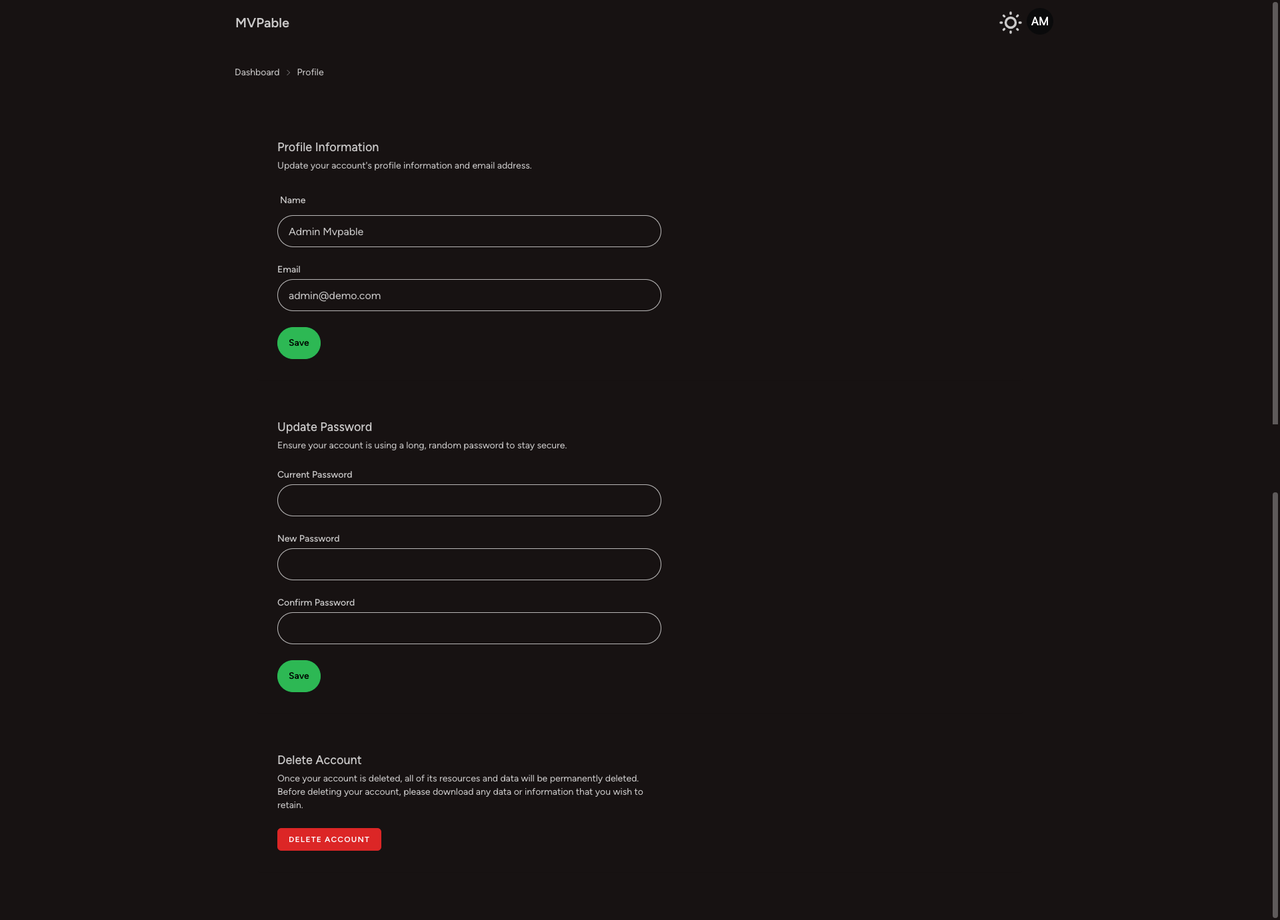 MVPable

AM

Dashboard > Profile

Profile Information

Update your account's profile information and email address.

Name

Admin Mvpable

Email

admin@demo.com

Save

Update Password

Ensure your account is using a long, random password to stay secure.

Current Password

New Password

Confirm Password

Save

Delete Account

Once your account is deleted, all of its resources and data will be permanently deleted. Before deleting your account, please download any data or information that you wish to retain.

DELETE ACCOUNT